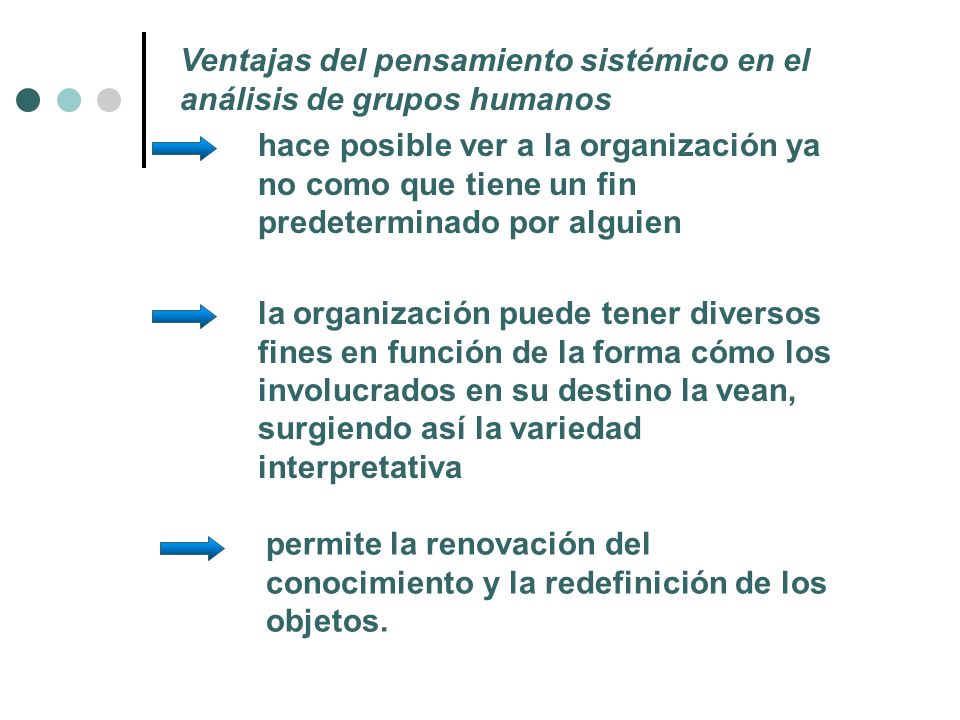 Ventajas del pensamiento sistémico en el análisis de grupos humanos

hace posible ver a la organización ya no como que tiene un fin predeterminado por alguien

la organización puede tener diversos fines en función de la forma cómo los involucrados en su destino la vean, surgiendo así la variedad interpretativa

permite la renovación del conocimiento y la redefinición de los objetos.